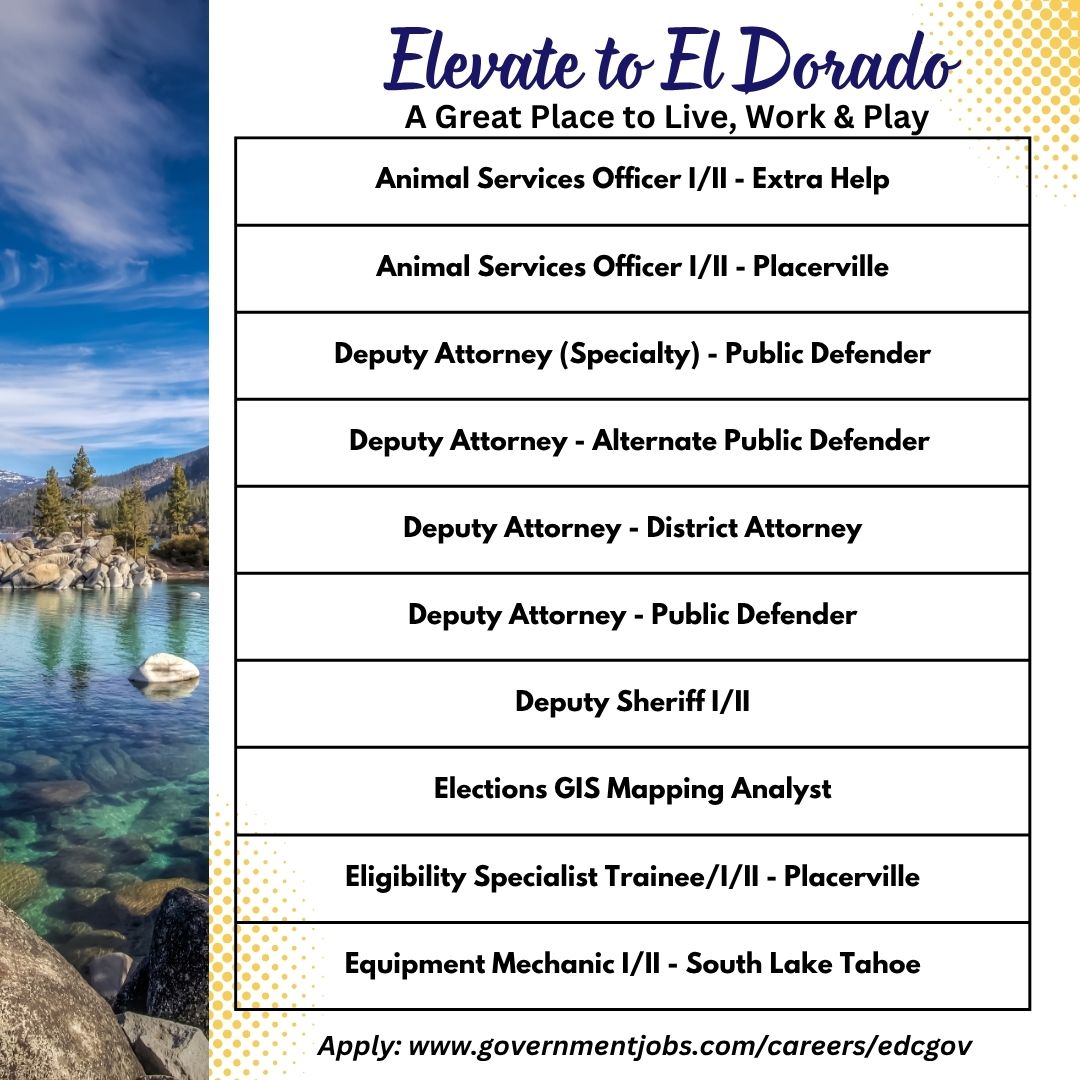 Elevate to El Dorado
A Great Place to Live, Work & Play

| Animal Services Officer I/II - Extra Help |
|---|
| Animal Services Officer I/II - Placerville |
| Deputy Attorney (Specialty) - Public Defender |
| Deputy Attorney - Alternate Public Defender |
| Deputy Attorney - District Attorney |
| Deputy Attorney - Public Defender |
| Deputy Sheriff I/II |
| Elections GIS Mapping Analyst |
| Eligibility Specialist Trainee/I/II - Placerville |
| Equipment Mechanic I/II - South Lake Tahoe |

Apply: www.governmentjobs.com/careers/edcgov